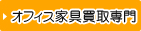 オフィス家具買取専門